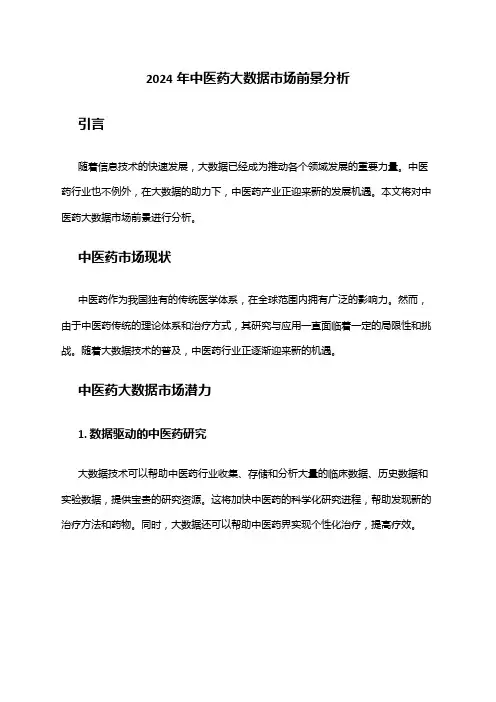 2024 年中医药大数据市场前景分析

引言

随着信息技术的快速发展，大数据已经成为推动各个领域发展的重要力量。中医药行业也不例外，在大数据的助力下，中医药产业正迎来新的发展机遇。本文将对中医药大数据市场前景进行分析。

中医药市场现状

中医药作为我国独有的传统医学体系，在全球范围内拥有广泛的影响力。然而，由于中医药传统的理论体系和治疗方式，其研究与应用一直面临着一定的局限性和挑战。随着大数据技术的普及，中医药行业正逐渐迎来新的机遇。

中医药大数据市场潜力

1. 数据驱动的中医药研究

大数据技术可以帮助中医药行业收集、存储和分析大量的临床数据、历史数据和实验数据，提供宝贵的研究资源。这将加快中医药的科学化研究进程，帮助发现新的治疗方法和药物。同时，大数据还可以帮助中医药界实现个性化治疗，提高疗效。